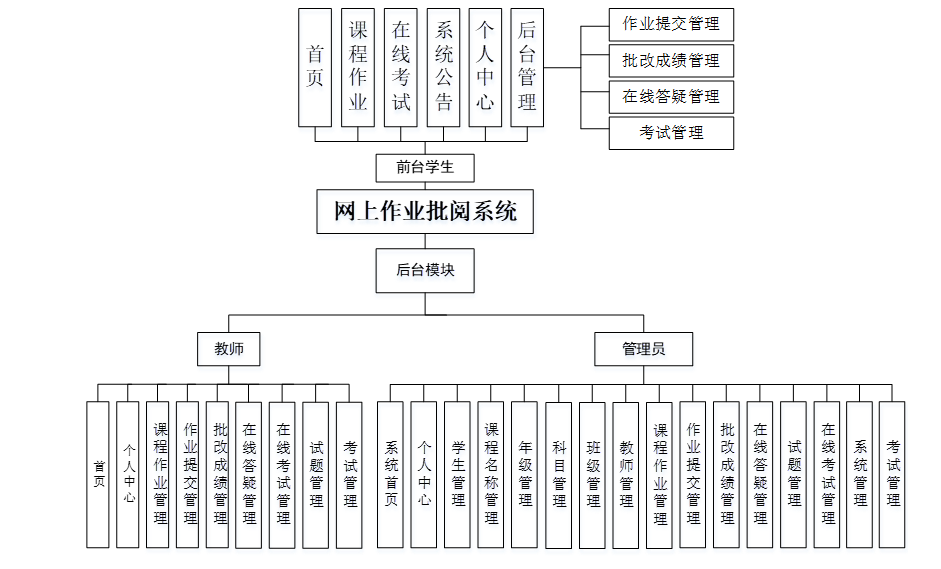 首页

课程作业

在线考试

系统公告

个人中心

后台管理

作业提交管理

批改成绩管理

在线答疑管理

考试管理

前台学生

网上作业批阅系统

后台模块

教师

管理员

首页

个人中心

课程作业管理

作业提交管理

批改成绩管理

在线答疑管理

在线考试管理

试题管理

考试管理

系统首页

个人中心

学生管理

课程名称管理

年级管理

科目管理

班级管理

教师管理

课程作业管理

作业提交管理

批改成绩管理

在线答疑管理

试题管理

在线考试管理

系统管理

考试管理